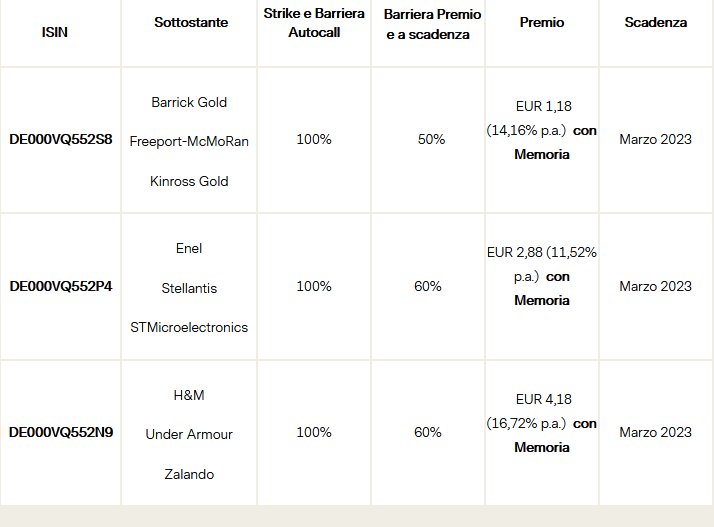 | ISIN | Sottostante | Strike e Barriera Autocall | Barriera Premio e a scadenza | Premio | Scadenza |
|---|---|---|---|---|---|
| DE000VQ552S8 | Barrick Gold Freeport-McMoRan Kinross Gold | 100% | 50% | EUR 1,18 (14,16% p.a.) con Memoria | Marzo 2023 |
| DE000VQ552P4 | Enel Stellantis STMicroelectronics | 100% | 60% | EUR 2,88 (11,52% p.a.) con Memoria | Marzo 2023 |
| DE000VQ552N9 | H&M Under Armour Zalando | 100% | 60% | EUR 4,18 (16,72% p.a.) con Memoria | Marzo 2023 |